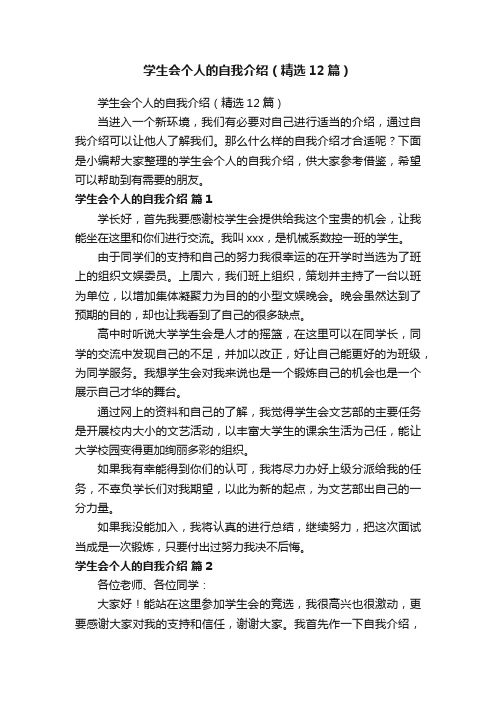 学生会个人的自我介绍（精选12篇）

学生会个人的自我介绍（精选12篇）

当进入一个新环境，我们有必要对自己进行适当的介绍，通过自我介绍可以让他人了解我们。那么什么样的自我介绍才合适呢？下面是小编帮大家整理的学生会个人的自我介绍，供大家参考借鉴，希望可以帮助到有需要的朋友。

学生会个人的自我介绍 篇1

学长好，首先我要感谢校学生会提供给我这个宝贵的机会，让我能坐在这里和你们进行交流。我叫xxx，是机械系数控一班的学生。

由于同学们的支持和自己的努力我很幸运的在开学时当选为了班上的组织文娱委员。上周六，我们班上组织，策划并主持了一台以班为单位，以增加集体凝聚力为目的的小型文娱晚会。晚会虽然达到了预期的目的，却也让我看到了自己的很多缺点。

高中时听说大学学生会是人才的摇篮，在这里可以在同学长，同学的交流中发现自己的不足，并加以改正，好让自己能更好的为班级，为同学服务。我想学生会对我来说也是一个锻炼自己的机会也是一个展示自己才华的舞台。

通过网上的资料和自己的了解，我觉得学生会文艺部的主要任务是开展校内大小的文艺活动，以丰富大学生的课余生活为己任，能让大学校园变得更加绚丽多彩的组织。

如果我有幸能得到你们的认可，我将尽力办好上级分派给我的任务，不辜负学长们对我期望，以此为新的起点，为文艺部出自己的一分力量。

如果我没能加入，我将认真的进行总结，继续努力，把这次面试当成是一次锻炼，只要付出过努力我决不后悔。

学生会个人的自我介绍 篇2

各位老师、各位同学：

大家好！能站在这里参加学生会的竞选，我很高兴也很激动，更要感谢大家对我的支持和信任，谢谢大家。我首先作一下自我介绍，